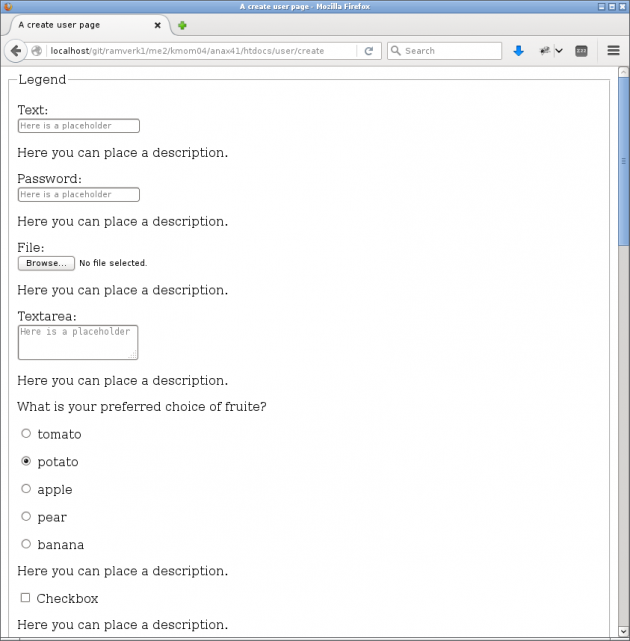 A create user page - Mozilla Firefox

A create user page

localhost/git/ramverk1/me2/kmom04/anax41/htdocs/user/create

Search

Legend

Text:
Here is a placeholder

Here you can place a description.

Password:
Here is a placeholder

Here you can place a description.

File:
Browse... No file selected.

Here you can place a description.

Textarea:
Here is a placeholder

Here you can place a description.

What is your preferred choice of fruite?

tomato

potato

apple

pear

banana

Here you can place a description.

Checkbox

Here you can place a description.